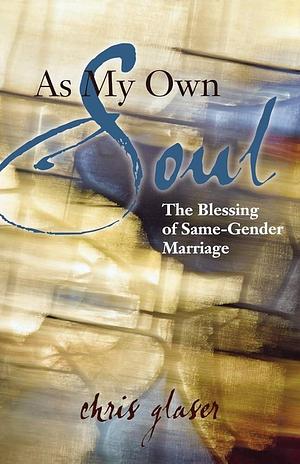 As My Own
Soul

The Blessing of Same-Gender Marriage

chris glaser